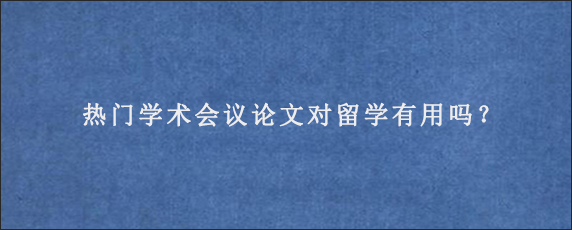 热门学术会议论文对留学有用吗？